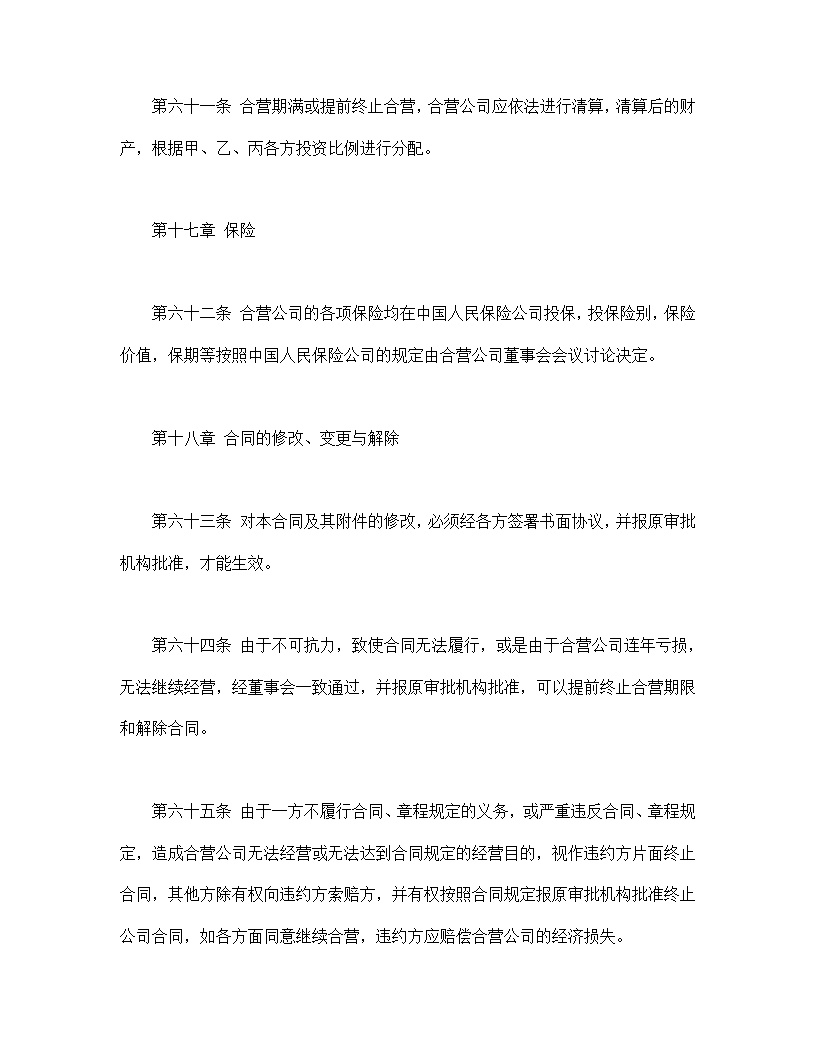 第六十一条 合营期满或提前终止合营，合营公司应依法进行清算，清算后的财产，根据甲、乙、丙各方投资比例进行分配。

第十七章 保险

第六十二条 合营公司的各项保险均在中国人民保险公司投保，投保险别，保险价值，保期等按照中国人民保险公司的规定由合营公司董事会会议讨论决定。

第十八章 合同的修改、变更与解除

第六十三条 对本合同及其附件的修改，必须经各方签署书面协议，并报原审批机构批准，才能生效。

第六十四条 由于不可抗力，致使合同无法履行，或是由于合营公司连年亏损，无法继续经营，经董事会一致通过，并报原审批机构批准，可以提前终止合营期限和解除合同。

第六十五条 由于一方不履行合同、章程规定的义务，或严重违反合同、章程规定，造成合营公司无法经营或无法达到合同规定的经营目的，视作违约方片面终止合同，其他方除有权向违约方索赔方，并有权按照合同规定报原审批机构批准终止公司合同，如各方面同意继续合营，违约方应赔偿合营公司的经济损失。